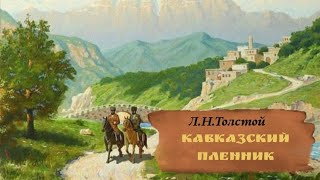 Л.Н.Толстой
КАВКАЗСКИЙ ПЛЕННИК